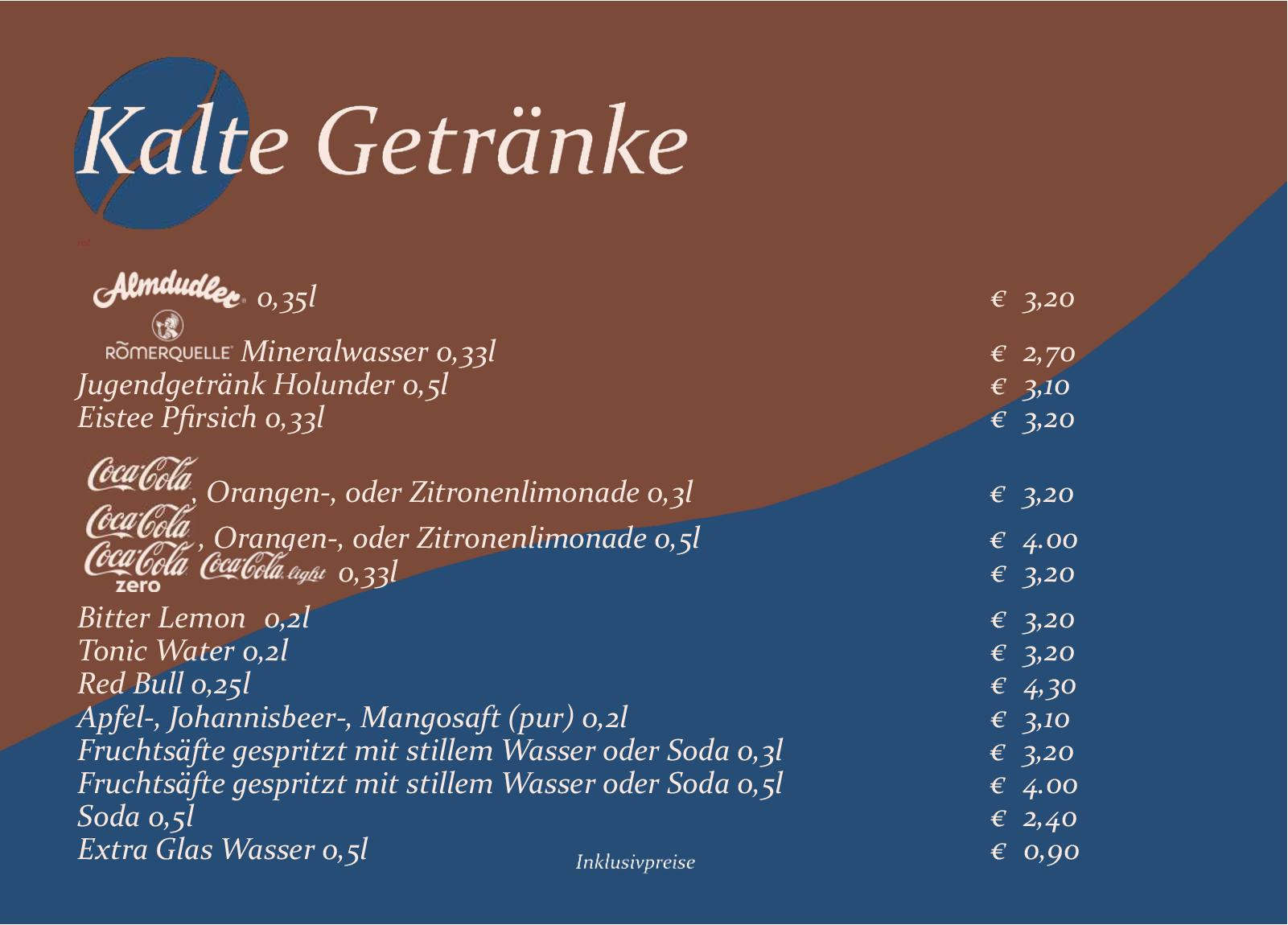 Kalte Getränke

Almdudler 0,35l € 3,20

RÖMERQUELLE Mineralwasser 0,33l € 2,70

Jugendgetränk Holunder 0,5l € 3,10

Eistee Pfirsich 0,33l € 3,20

Coca-Cola, Orangen-, oder Zitronenlimonade 0,3l € 3,20

Coca-Cola, Orangen-, oder Zitronenlimonade 0,5l € 4.00

Coca-Cola zero Coca-Cola light 0,33l € 3,20

Bitter Lemon 0,2l € 3,20

Tonic Water 0,2l € 3,20

Red Bull 0,25l € 4,30

Apfel-, Johannisbeer-, Mangosaft (pur) 0,2l € 3,10

Fruchtsäfte gespritzt mit stillem Wasser oder Soda 0,3l € 3,20

Fruchtsäfte gespritzt mit stillem Wasser oder Soda 0,5l € 4.00

Soda 0,5l € 2,40

Extra Glas Wasser 0,5l € 0,90

Inklusivpreise